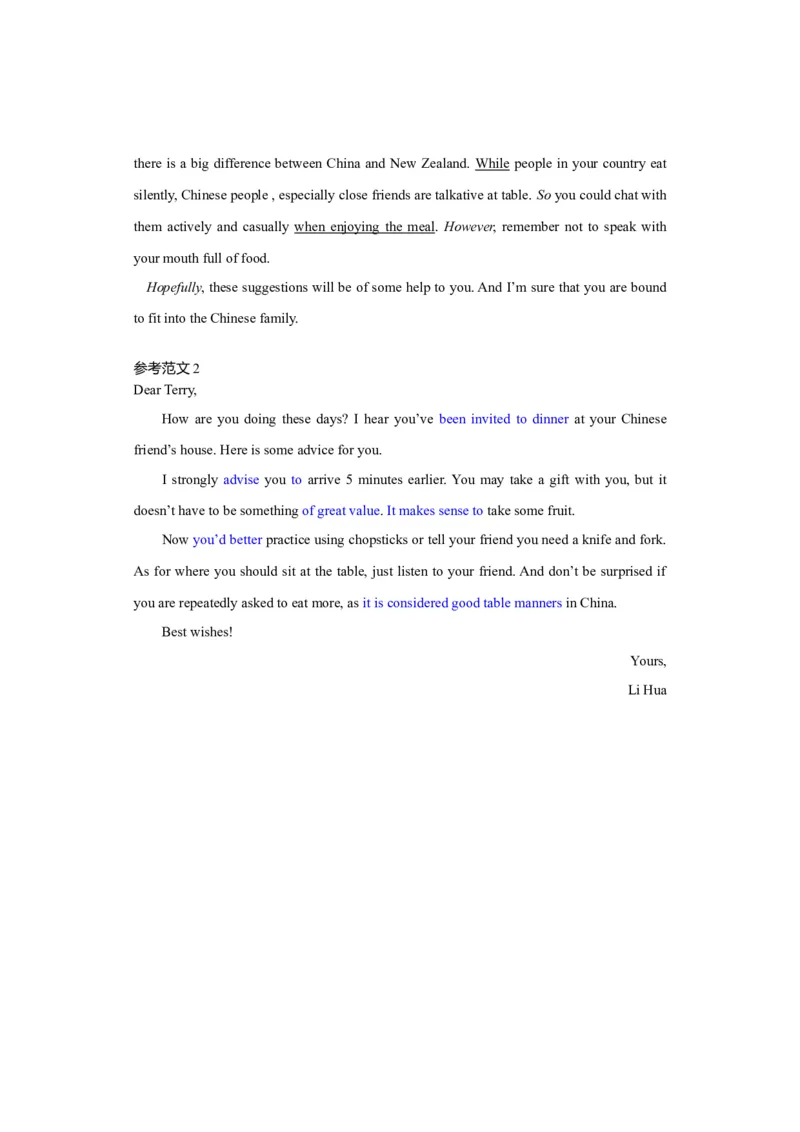 there is a big difference between China and New Zealand. While people in your country eat silently, Chinese people , especially close friends are talkative at table. So you could chat with them actively and casually when enjoying the meal. However, remember not to speak with your mouth full of food.

Hopefully, these suggestions will be of some help to you. And I'm sure that you are bound to fit into the Chinese family.

参考范文 2
Dear Terry,

How are you doing these days? I hear you've been invited to dinner at your Chinese friend's house. Here is some advice for you.

I strongly advise you to arrive 5 minutes earlier. You may take a gift with you, but it doesn't have to be something of great value. It makes sense to take some fruit.

Now you'd better practice using chopsticks or tell your friend you need a knife and fork. As for where you should sit at the table, just listen to your friend. And don't be surprised if you are repeatedly asked to eat more, as it is considered good table manners in China.

Best wishes!

Yours,

Li Hua